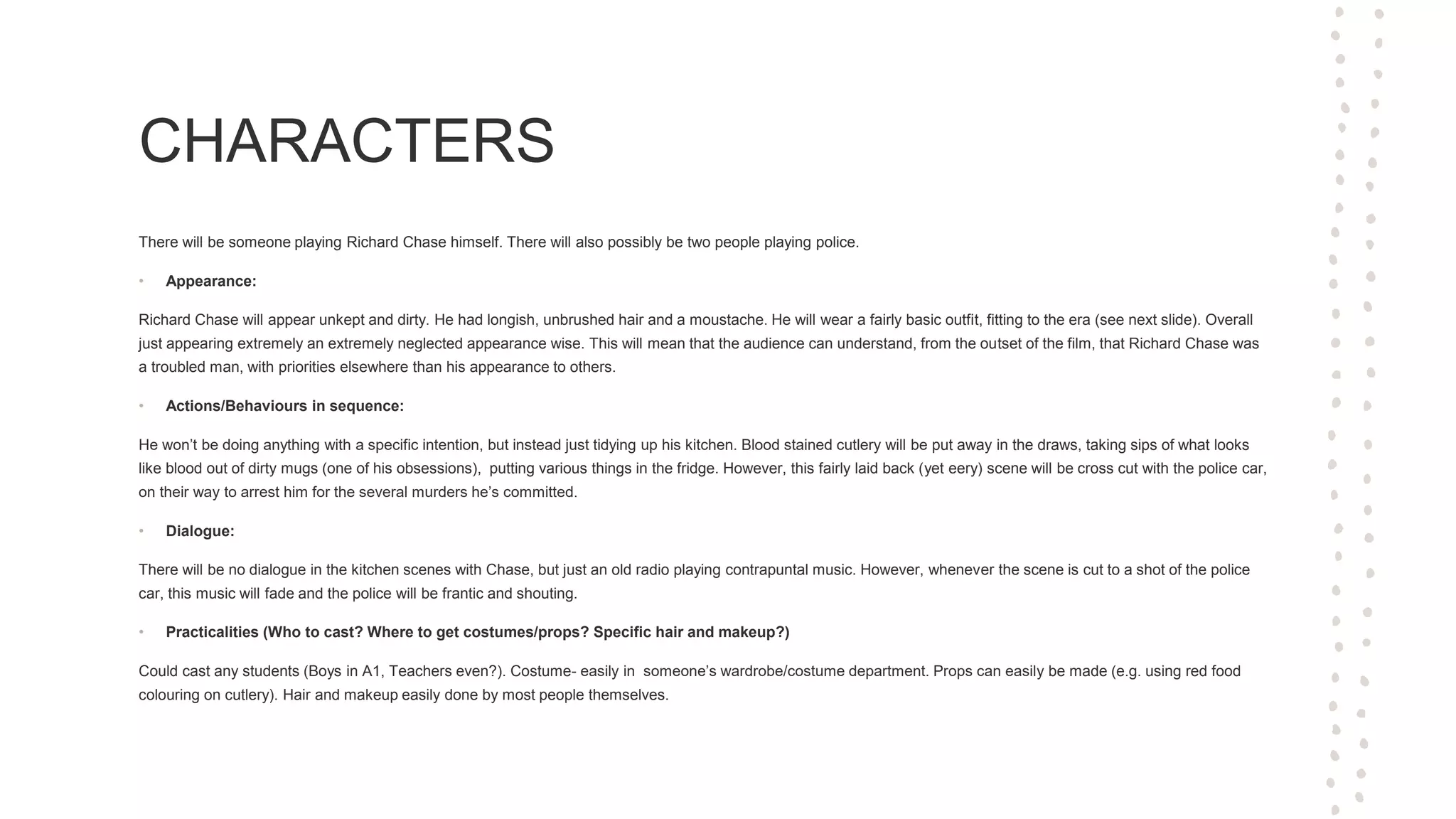 CHARACTERS

There will be someone playing Richard Chase himself. There will also possibly be two people playing police.

• Appearance:

Richard Chase will appear unkept and dirty. He had longish, unbrushed hair and a moustache. He will wear a fairly basic outfit, fitting to the era (see next slide). Overall just appearing extremely an extremely neglected appearance wise. This will mean that the audience can understand, from the outset of the film, that Richard Chase was a troubled man, with priorities elsewhere than his appearance to others.

• Actions/Behaviours in sequence:

He won't be doing anything with a specific intention, but instead just tidying up his kitchen. Blood stained cutlery will be put away in the draws, taking sips of what looks like blood out of dirty mugs (one of his obsessions), putting various things in the fridge. However, this fairly laid back (yet eery) scene will be cross cut with the police car, on their way to arrest him for the several murders he's committed.

• Dialogue:

There will be no dialogue in the kitchen scenes with Chase, but just an old radio playing contrapuntal music. However, whenever the scene is cut to a shot of the police car, this music will fade and the police will be frantic and shouting.

• Practicalities (Who to cast? Where to get costumes/props? Specific hair and makeup?)

Could cast any students (Boys in A1, Teachers even?). Costume- easily in someone's wardrobe/costume department. Props can easily be made (e.g. using red food colouring on cutlery). Hair and makeup easily done by most people themselves.